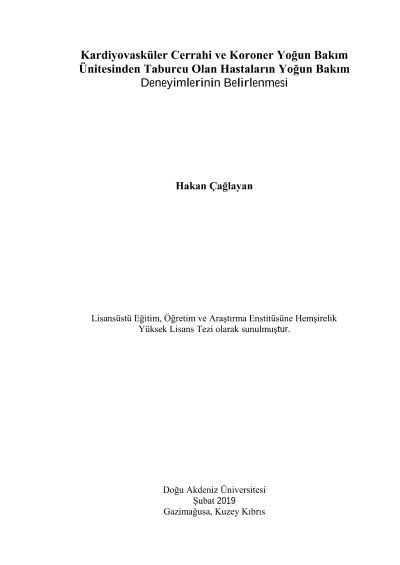 Kardiyovasküler Cerrahi ve Koroner Yoğun Bakım Ünitesinden Taburcu Olan Hastaların Yoğun Bakım Deneyimlerinin Belirlenmesi

Hakan Çağlayan

Lisansüstü Eğitim, Öğretim ve Araştırma Enstitüsüne Hemşirelik Yüksek Lisans Tezi olarak sunulmuştur.

Doğu Akdeniz Üniversitesi
Şubat 2019
Gazimağusa, Kuzey Kıbrıs